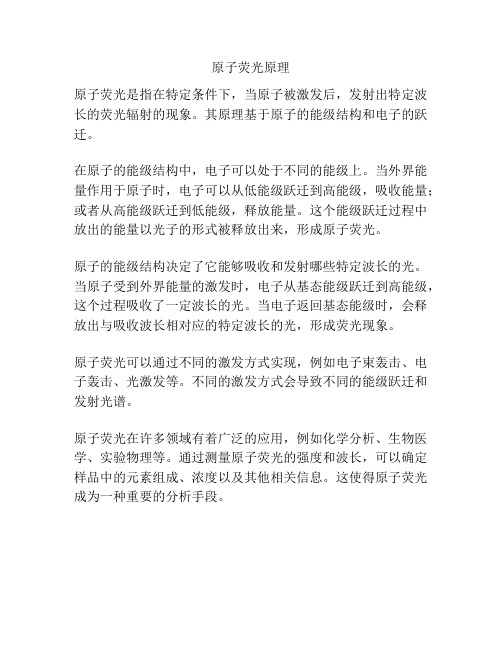 原子荧光原理

原子荧光是指在特定条件下，当原子被激发后，发射出特定波长的荧光辐射的现象。其原理基于原子的能级结构和电子的跃迁。

在原子的能级结构中，电子可以处于不同的能级上。当外界能量作用于原子时，电子可以从低能级跃迁到高能级，吸收能量；或者从高能级跃迁到低能级，释放能量。这个能级跃迁过程中放出的能量以光子的形式被释放出来，形成原子荧光。

原子的能级结构决定了它能够吸收和发射哪些特定波长的光。当原子受到外界能量的激发时，电子从基态能级跃迁到高能级，这个过程吸收了一定波长的光。当电子返回基态能级时，会释放出与吸收波长相对应的特定波长的光，形成荧光现象。

原子荧光可以通过不同的激发方式实现，例如电子束轰击、电子轰击、光激发等。不同的激发方式会导致不同的能级跃迁和发射光谱。

原子荧光在许多领域有着广泛的应用，例如化学分析、生物医学、实验物理等。通过测量原子荧光的强度和波长，可以确定样品中的元素组成、浓度以及其他相关信息。这使得原子荧光成为一种重要的分析手段。